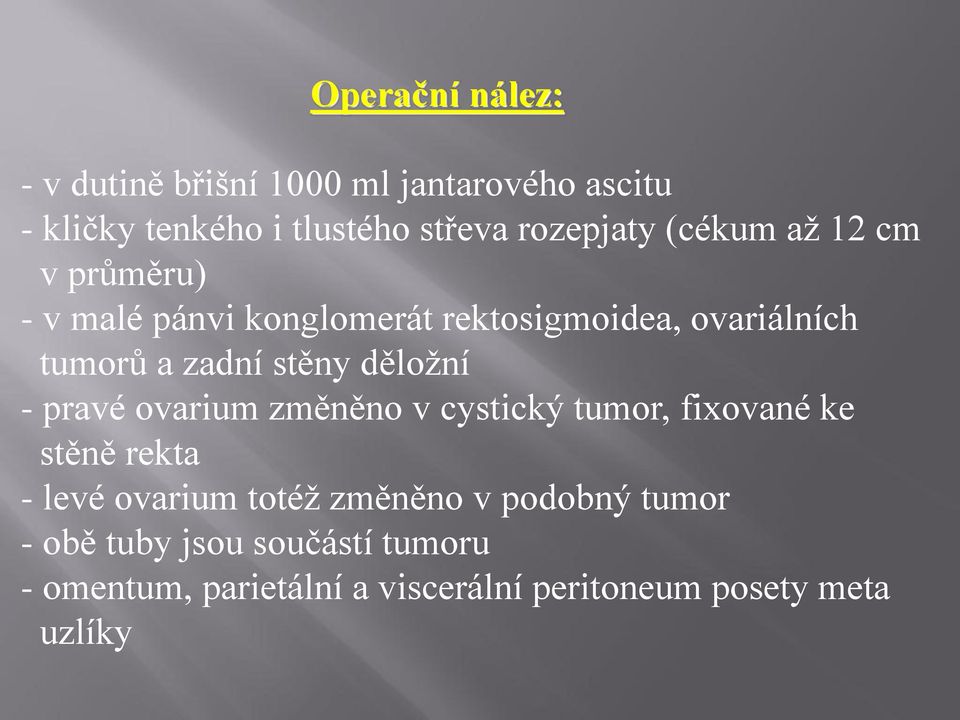 Operační nález:

- v dutině břišní 1000 ml jantarového ascitu
- kličky tenkého i tlustého střeva rozepjaty (cékum až 12 cm v průměru)
- v malé pánvi konglomerát rektosigmoidea, ovariálních tumorů a zadní stěny děložní
- pravé ovarium změněno v cystický tumor, fixované ke stěně rekta
- levé ovarium totéž změněno v podobný tumor
- obě tuby jsou součástí tumoru
- omentum, parietální a viscerální peritoneum posety meta uzlíky